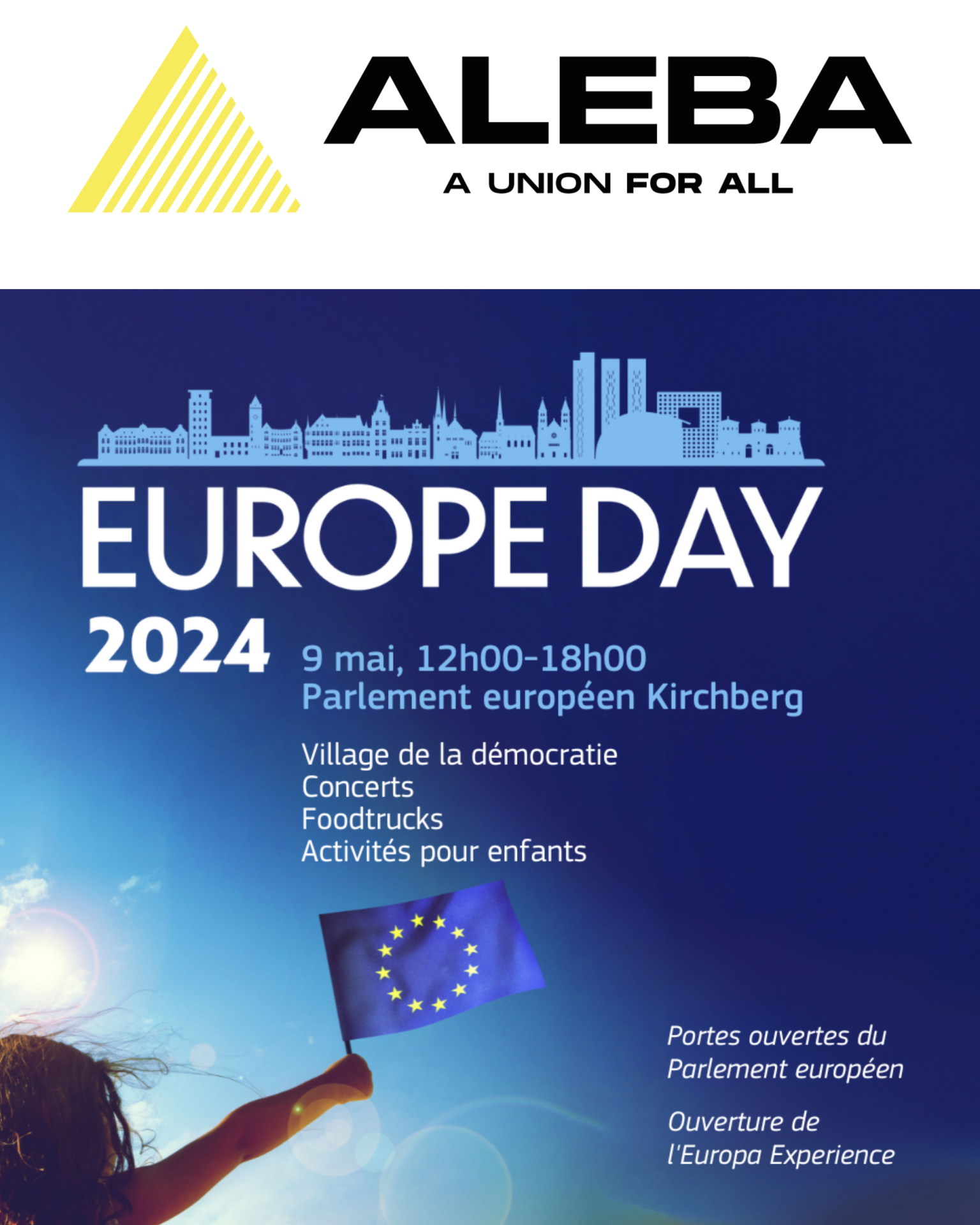 ALEBA
A UNION FOR ALL

EUROPE DAY
2024

9 mai, 12h00-18h00
Parlement européen Kirchberg

Village de la démocratie
Concerts
Foodtrucks
Activités pour enfants

Portes ouvertes du Parlement européen

Ouverture de l'Europa Experience